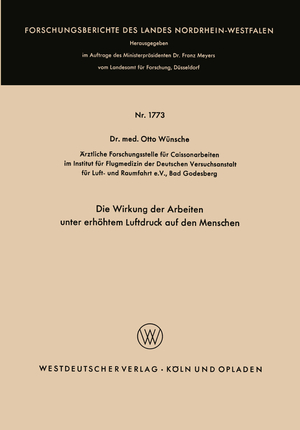 FORSCHUNGSBERICHTE DES LANDES NORDRHEIN-WESTFALEN

Herausgegeben

im Auftrage des Ministerpräsidenten Dr. Franz Meyers

vom Landesamt für Forschung, Düsseldorf

Nr. 1773

Dr. med. Otto Wünsche

Ärztliche Forschungsstelle für Caissonarbeiten im Institut für Flugmedizin der Deutschen Versuchsanstalt für Luft- und Raumfahrt e.V., Bad Godesberg

Die Wirkung der Arbeiten unter erhöhtem Luftdruck auf den Menschen

WV

WESTDEUTSCHER VERLAG · KÖLN UND OPLADEN